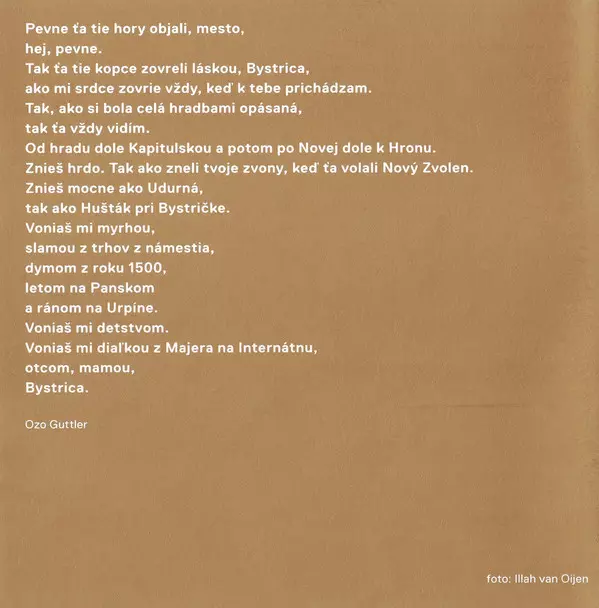 Pevne ťa tie hory objali, mesto,
hej, pevne.
Tak ťa tie kopce zovreli láskou, Bystrica,
ako mi srdce zovrie vždy, keď k tebe prichádzam.
Tak, ako si bola celá hradbami opásaná,
tak ťa vždy vidím.
Od hradu dole Kapitulskou a potom po Novej dole k Hronu.
Znieš hrdo. Tak ako zneli tvoje zvony, keď ťa volali Nový Zvolen.
Znieš mocne ako Udurná,
tak ako Hušták pri Bystričke.
Voniaš mi myrhou,
slamou z trhov z námestia,
dymom z roku 1500,
letom na Panskom
a ránom na Urpíne.
Voniaš mi detstvom.
Voniaš mi diaľkou z Majera na Internátnu,
otcom, mamou,
Bystrica.

Ozo Guttler

foto: Illah van Oijen